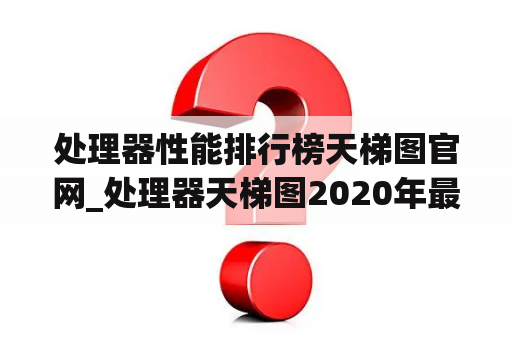 处理器性能排行榜天梯图官网_处理器天梯图2020年最